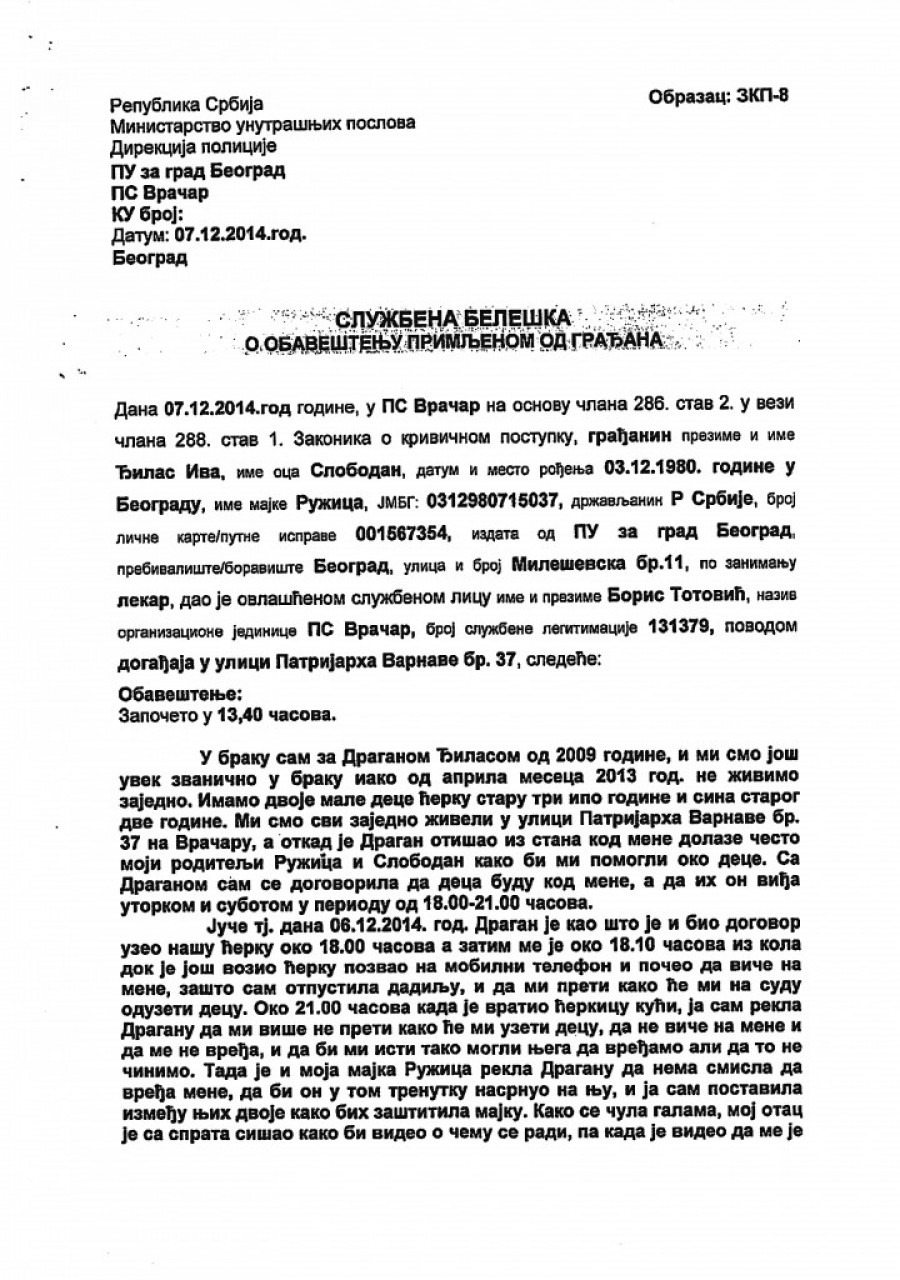 Република Србија
Министарство унутрашњих послова
Дирекција полиције
ПУ за град Београд
ПС Врачар
КУ број:
Датум: 07.12.2014.год.
Београд

Образац: ЗКП-8

СЛУЖБЕНА БЕЛЕШКА
О ОБАВЕШТЕЊУ ПРИМЉЕНОМ ОД ГРАЂАНА

Дана 07.12.2014.год године, у ПС Врачар на основу члана 286. став 2. у вези члана 288. став 1. Законика о кривичном поступку, грађанин презиме и име Ђилас Ива, име оца Слободан, датум и место рођења 03.12.1980. године у Београду, име мајке Ружица, ЈМБГ: 0312980715037, држављанин Р Србије, број личне карте/путне исправе 001567354, издата од ПУ за град Београд, пребивалиште/боравиште Београд, улица и број Милешевска бр.11, по занимању лекар, дао је овлашћеном службеном лицу име и презиме Борис Тотовић, назив организационе јединице ПС Врачар, број службене легитимације 131379, поводом догађаја у улици Патријарха Варнаве бр. 37, следеће:

Обавештење:
Започето у 13,40 часова.

У браку сам за Драганом Ђиласом од 2009 године, и ми смо још увек званично у браку иако од априла месеца 2013 год. не живимо заједно. Имамо двоје мале деце ћерку стару три ипо године и сина старог две године. Ми смо сви заједно живели у улици Патријарха Варнаве бр. 37 на Врачару, а откад је Драган отишао из стана код мене долазе често моји родитељи Ружица и Слободан како би ми помогли око деце. Са Драганом сам се договорила да деца буду код мене, а да их он виђа уторком и суботом у периоду од 18.00-21.00 часова.

Јуче тј. дана 06.12.2014. год. Драган је као што је и био договор узео нашу ћерку око 18.00 часова а затим ме је око 18.10 часова из кола док је још возио ћерку позвао на мобилни телефон и почео да виче на мене, зашто сам отпустила дадиљу, и да ми прети како ће ми на суду одузети децу. Око 21.00 часова када је вратио ћеркицу кући, ја сам рекла Драгану да ми више не прети како ће ми узети децу, да не виче на мене и да ме не вређа, и да би ми исти тако могли њега да вређамо али да то не чинимо. Тада је и моја мајка Ружица рекла Драгану да нема смисла да вређа мене, да би он у том тренутку насрнуо на њу, и ја сам поставила између њих двоје како бих заштитила мајку. Како се чула галама, мој отац је са спрата сишао како би видео о чему се ради, па када је видео да ме је